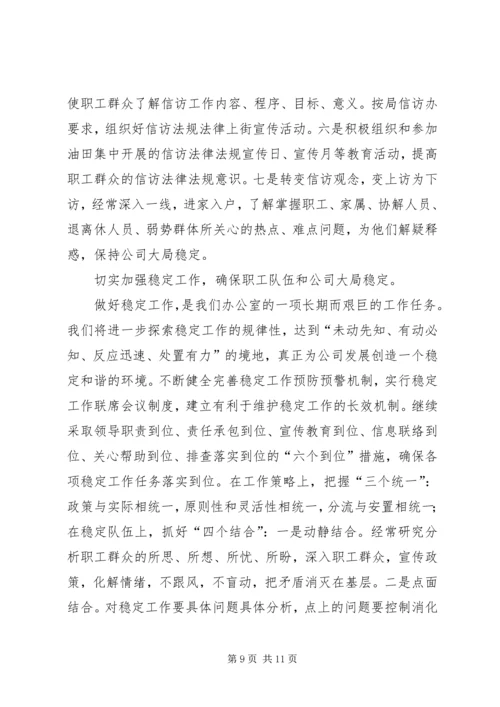 使职工群众了解信访工作内容、程序、目标、意义。按局信访办要求，组织好信访法规法律上街宣传活动。六是积极组织和参加油田集中开展的信访法律法规宣传日、宣传月等教育活动，提高职工群众的信访法律法规意识。七是转变信访观念，变上访为下访，经常深入一线，进家入户，了解掌握职工、家属、协解人员、退离休人员、弱势群体所关心的热点、难点问题，为他们解疑释惑，保持公司大局稳定。

切实加强稳定工作，确保职工队伍和公司大局稳定。

做好稳定工作，是我们办公室的一项长期而艰巨的工作任务。我们将进一步探索稳定工作的规律性，达到“未动先知、有动必知、反应迅速、处置有力”的境地，真正为公司发展创造一个稳定和谐的环境。不断健全完善稳定工作预防预警机制，实行稳定工作联席会议制度，建立有利于维护稳定工作的长效机制。继续采取领导职责到位、责任承包到位、宣传教育到位、信息联络到位、关心帮助到位、排查落实到位的“六个到位”措施，确保各项稳定工作任务落实到位。在工作策略上，把握“三个统一”：政策与实际相统一，原则性和灵活性相统一，分流与安置相统一；在稳定队伍上，抓好“四个结合”：一是动静结合。经常研究分析职工群众的所思、所想、所忧、所盼，深入职工群众，宣传政策，化解情绪，不跟风，不盲动，把矛盾消灭在基层。二是点面结合。对稳定工作要具体问题具体分析，点上的问题要控制消化

第 9 页 共 11 页